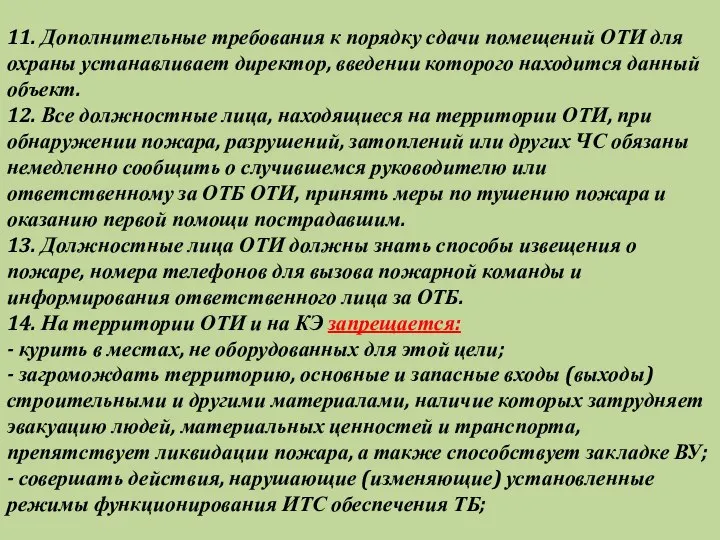 11. Дополнительные требования к порядку сдачи помещений ОТИ для охраны устанавливает директор, введении которого находится данный объект.
12. Все должностные лица, находящиеся на территории ОТИ, при обнаружении пожара, разрушений, затоплений или других ЧС обязаны немедленно сообщить о случившемся руководителю или ответственному за ОТБ ОТИ, принять меры по тушению пожара и оказанию первой помощи пострадавшим.
13. Должностные лица ОТИ должны знать способы извещения о пожаре, номера телефонов для вызова пожарной команды и информирования ответственного лица за ОТБ.
14. На территории ОТИ и на КЭ запрещается:
- курить в местах, не оборудованных для этой цели;
- загромождать территорию, основные и запасные входы (выходы) строительными и другими материалами, наличие которых затрудняет эвакуацию людей, материальных ценностей и транспорта, препятствует ликвидации пожара, а также способствует закладке ВУ;
- совершать действия, нарушающие (изменяющие) установленные режимы функционирования ИТС обеспечения ТБ;